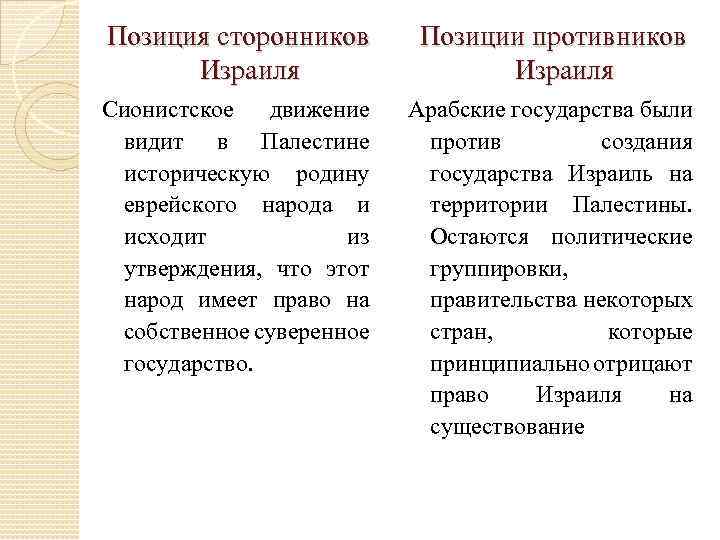 Позиция сторонников Израиля

Сионистское движение видит в Палестине историческую родину еврейского народа и исходит из утверждения, что этот народ имеет право на собственное суверенное государство.

Позиции противников Израиля

Арабские государства были против создания государства Израиль на территории Палестины. Остаются политические группировки, правительства некоторых стран, которые принципиально отрицают право Израиля на существование